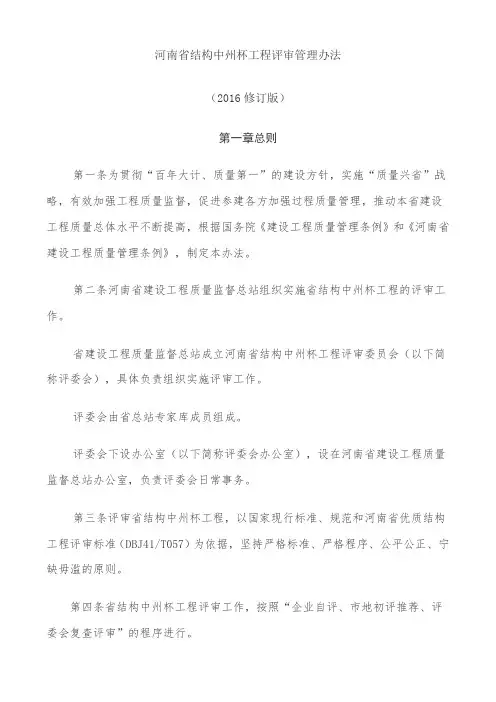 河南省结构中州杯工程评审管理办法

（2016 修订版）

第一章总则

第一条为贯彻“百年大计、质量第一”的建设方针，实施“质量兴省”战略，有效加强工程质量监督，促进参建各方加强过程质量管理，推动本省建设工程质量总体水平不断提高，根据国务院《建设工程质量管理条例》和《河南省建设工程质量管理条例》，制定本办法。

第二条河南省建设工程质量监督总站组织实施省结构中州杯工程的评审工作。

省建设工程质量监督总站成立河南省结构中州杯工程评审委员会（以下简称评委会），具体负责组织实施评审工作。

评委会由省总站专家库成员组成。

评委会下设办公室（以下简称评委会办公室），设在河南省建设工程质量监督总站办公室，负责评委会日常事务。

第三条评审省结构中州杯工程，以国家现行标准、规范和河南省优质结构工程评审标准（DBJ41/T057）为依据，坚持严格标准、严格程序、公平公正、宁缺毋滥的原则。

第四条省结构中州杯工程评审工作，按照“企业自评、市地初评推荐、评委会复查评审”的程序进行。